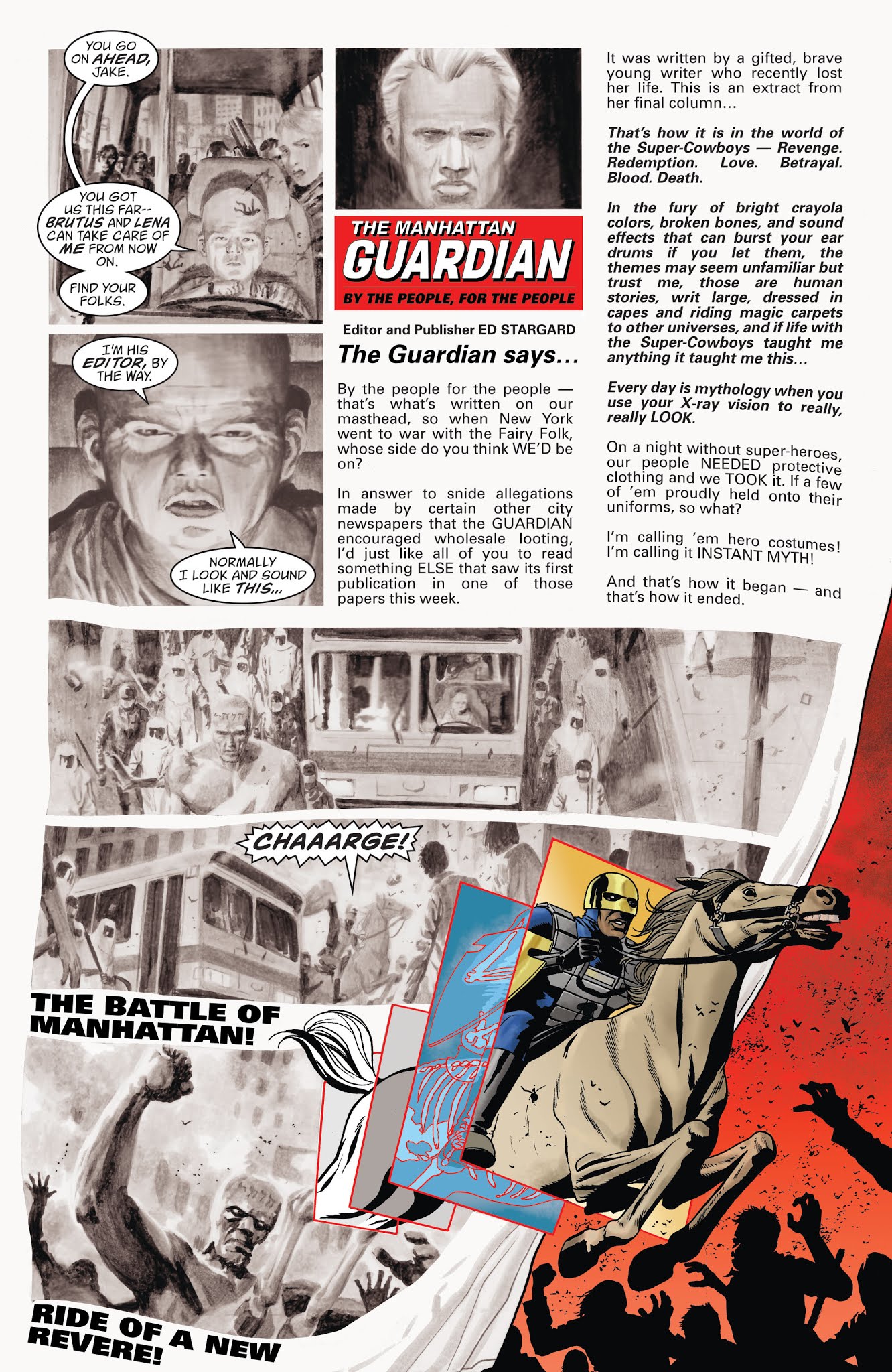 YOU GO ON AHEAD, JAKE.

YOU GOT US THIS FAR-- BRUTUS AND LENA CAN TAKE CARE OF ME FROM NOW ON.

FIND YOUR FOLKS.

I'M HIS EDITOR, BY THE WAY.

NORMALLY I LOOK AND SOUND LIKE THIS...

THE MANHATTAN
GUARDIAN
BY THE PEOPLE, FOR THE PEOPLE

Editor and Publisher ED STARGARD

The Guardian says...

By the people for the people — that's what's written on our masthead, so when New York went to war with the Fairy Folk, whose side do you think WE'D be on?

In answer to snide allegations made by certain other city newspapers that the GUARDIAN encouraged wholesale looting, I'd just like all of you to read something ELSE that saw its first publication in one of those papers this week.

It was written by a gifted, brave young writer who recently lost her life. This is an extract from her final column...

That's how it is in the world of the Super-Cowboys — Revenge. Redemption. Love. Betrayal. Blood. Death.

In the fury of bright crayola colors, broken bones, and sound effects that can burst your ear drums if you let them, the themes may seem unfamiliar but trust me, those are human stories, writ large, dressed in capes and riding magic carpets to other universes, and if life with the Super-Cowboys taught me anything it taught me this...

Every day is mythology when you use your X-ray vision to really, really LOOK.

On a night without super-heroes, our people NEEDED protective clothing and we TOOK it. If a few of 'em proudly held onto their uniforms, so what?

I'm calling 'em hero costumes! I'm calling it INSTANT MYTH!

And that's how it began — and that's how it ended.

CHAAARGE!

THE BATTLE OF MANHATTAN!

RIDE OF A NEW REVERE!